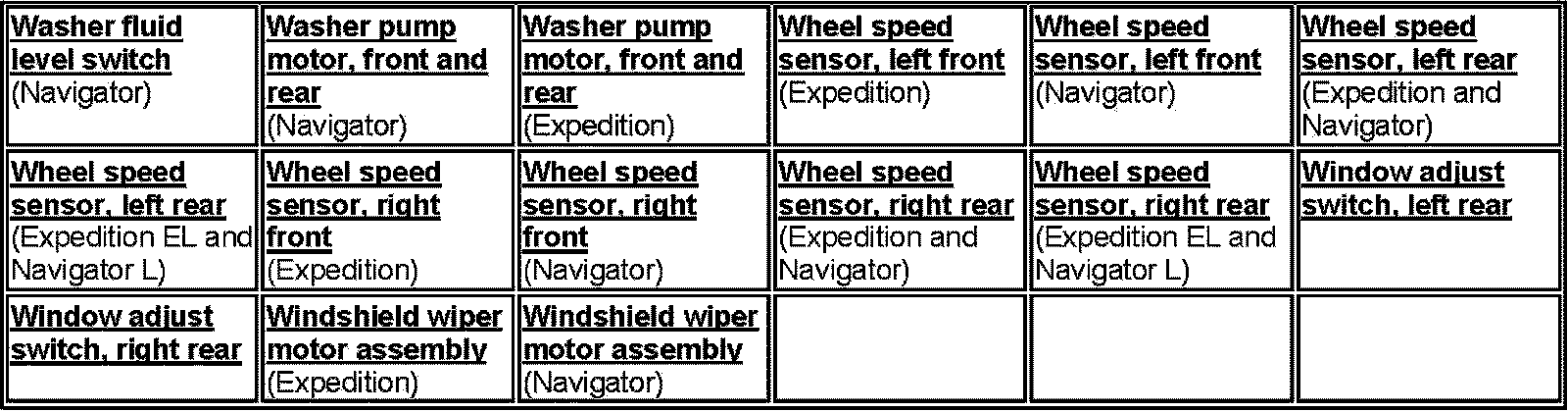 | Washer fluid level switch (Navigator) | Washer pump motor, front and rear (Navigator) | Washer pump motor, front and rear (Expedition) | Wheel speed sensor, left front (Expedition) | Wheel speed sensor, left front (Navigator) | Wheel speed sensor, left rear (Expedition and Navigator) |
|---|---|---|---|---|---|
| Wheel speed sensor, left rear (Expedition EL and Navigator L) | Wheel speed sensor, right front (Expedition) | Wheel speed sensor, right front (Navigator) | Wheel speed sensor, right rear (Expedition and Navigator) | Wheel speed sensor, right rear (Expedition EL and Navigator L) | Window adjust switch, left rear |
| Window adjust switch, right rear | Windshield wiper motor assembly (Expedition) | Windshield wiper motor assembly (Navigator) | | | |